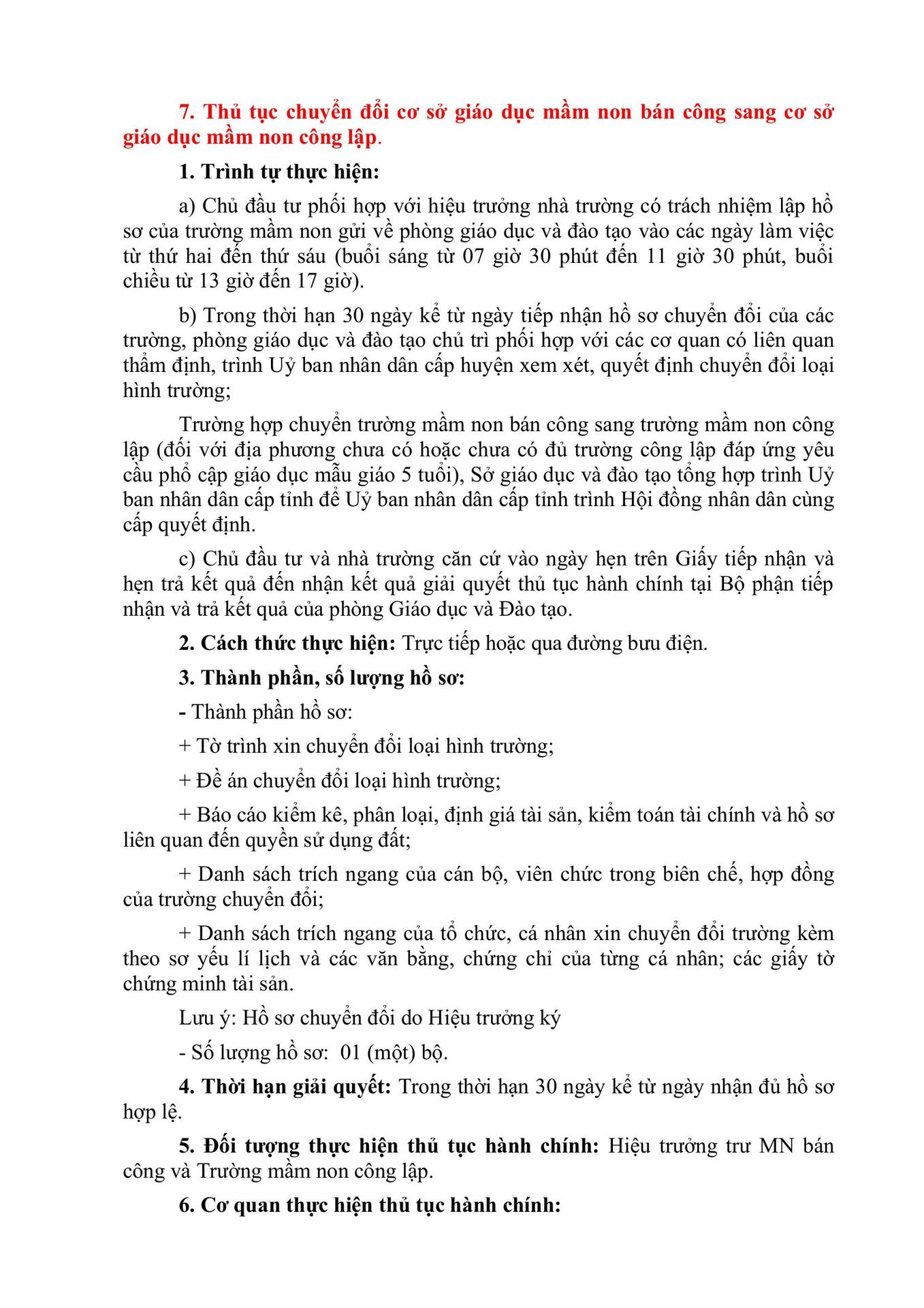 7. Thủ tục chuyển đổi cơ sở giáo dục mầm non bán công sang cơ sở giáo dục mầm non công lập.

1. Trình tự thực hiện:

a) Chủ đầu tư phối hợp với hiệu trưởng nhà trường có trách nhiệm lập hồ sơ của trường mầm non gửi về phòng giáo dục và đào tạo vào các ngày làm việc từ thứ hai đến thứ sáu (buổi sáng từ 07 giờ 30 phút đến 11 giờ 30 phút, buổi chiều từ 13 giờ đến 17 giờ).

b) Trong thời hạn 30 ngày kể từ ngày tiếp nhận hồ sơ chuyển đổi của các trường, phòng giáo dục và đào tạo chủ trì phối hợp với các cơ quan có liên quan thẩm định, trình Uỷ ban nhân dân cấp huyện xem xét, quyết định chuyển đổi loại hình trường;

Trường hợp chuyển trường mầm non bán công sang trường mầm non công lập (đối với địa phương chưa có hoặc chưa có đủ trường công lập đáp ứng yêu cầu phổ cập giáo dục mẫu giáo 5 tuổi), Sở giáo dục và đào tạo tổng hợp trình Uỷ ban nhân dân cấp tỉnh để Uỷ ban nhân dân cấp tỉnh trình Hội đồng nhân dân cùng cấp quyết định.

c) Chủ đầu tư và nhà trường căn cứ vào ngày hẹn trên Giấy tiếp nhận và hẹn trả kết quả đến nhận kết quả giải quyết thủ tục hành chính tại Bộ phận tiếp nhận và trả kết quả của phòng Giáo dục và Đào tạo.

2. Cách thức thực hiện: Trực tiếp hoặc qua đường bưu điện.

3. Thành phần, số lượng hồ sơ:

- Thành phần hồ sơ:

+ Tờ trình xin chuyển đổi loại hình trường;

+ Đề án chuyển đổi loại hình trường;

+ Báo cáo kiểm kê, phân loại, định giá tài sản, kiểm toán tài chính và hồ sơ liên quan đến quyền sử dụng đất;

+ Danh sách trích ngang của cán bộ, viên chức trong biên chế, hợp đồng của trường chuyển đổi;

+ Danh sách trích ngang của tổ chức, cá nhân xin chuyển đổi trường kèm theo sơ yếu lí lịch và các văn bằng, chứng chỉ của từng cá nhân; các giấy tờ chứng minh tài sản.

Lưu ý: Hồ sơ chuyển đổi do Hiệu trưởng ký

- Số lượng hồ sơ: 01 (một) bộ.

4. Thời hạn giải quyết: Trong thời hạn 30 ngày kể từ ngày nhận đủ hồ sơ hợp lệ.

5. Đối tượng thực hiện thủ tục hành chính: Hiệu trưởng trư MN bán công và Trường mầm non công lập.

6. Cơ quan thực hiện thủ tục hành chính: